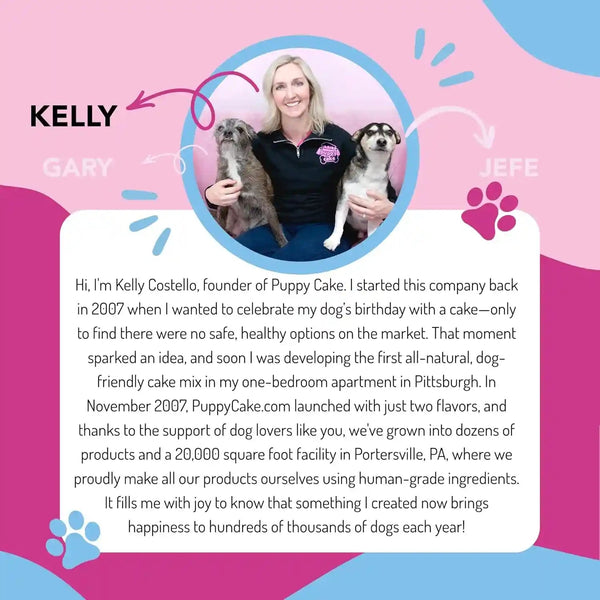 KELLY

GARY

JEFE

Hi, I'm Kelly Costello, founder of Puppy Cake. I started this company back in 2007 when I wanted to celebrate my dog's birthday with a cake—only to find there were no safe, healthy options on the market. That moment sparked an idea, and soon I was developing the first all-natural, dog-friendly cake mix in my one-bedroom apartment in Pittsburgh. In November 2007, PuppyCake.com launched with just two flavors, and thanks to the support of dog lovers like you, we've grown into dozens of products and a 20,000 square foot facility in Portersville, PA, where we proudly make all our products ourselves using human-grade ingredients. It fills me with joy to know that something I created now brings happiness to hundreds of thousands of dogs each year!